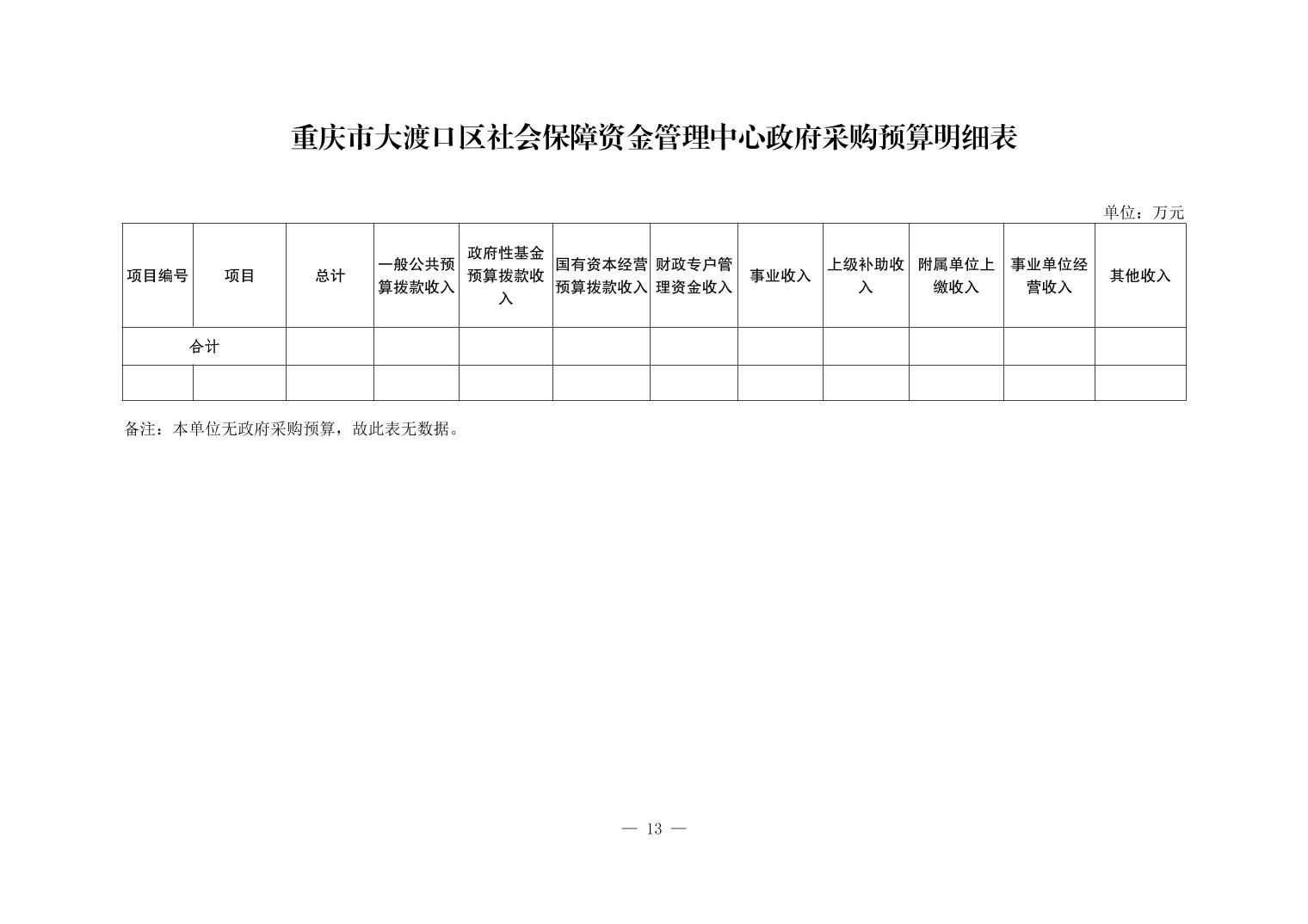 重庆市大渡口区社会保障资金管理中心政府采购预算明细表

单位：万元

| 项目编号 | 项目 | 总计 | 一般公共预算拨款收入 | 政府性基金预算拨款收入 | 国有资本经营预算拨款收入 | 财政专户管理资金收入 | 事业收入 | 上级补助收入 | 附属单位上缴收入 | 事业单位经营收入 | 其他收入 |
|---|---|---|---|---|---|---|---|---|---|---|---|
| 合计 | | | | | | | | | | | |
| | | | | | | | | | | | |

备注：本单位无政府采购预算，故此表无数据。

— 13 —